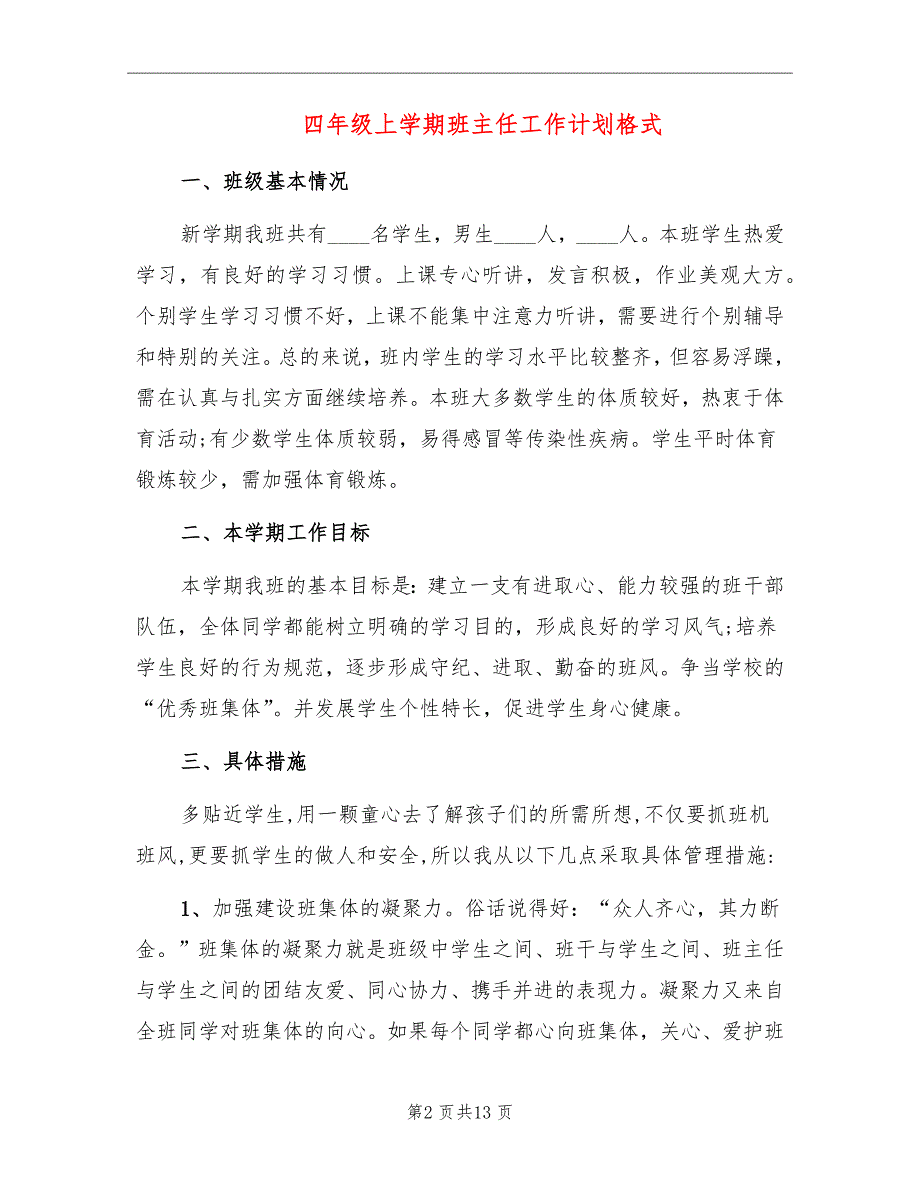 四年级上学期班主任工作计划格式

一、班级基本情况

新学期我班共有____名学生，男生____人，____人。本班学生热爱学习，有良好的学习习惯。上课专心听讲，发言积极，作业美观大方。个别学生学习习惯不好，上课不能集中注意力听讲，需要进行个别辅导和特别的关注。总的来说，班内学生的学习水平比较整齐，但容易浮躁，需在认真与扎实方面继续培养。本班大多数学生的体质较好，热衷于体育活动;有少数学生体质较弱，易得感冒等传染性疾病。学生平时体育锻炼较少，需加强体育锻炼。

二、本学期工作目标

本学期我班的基本目标是:建立一支有进取心、能力较强的班干部队伍，全体同学都能树立明确的学习目的，形成良好的学习风气;培养学生良好的行为规范，逐步形成守纪、进取、勤奋的班风。争当学校的“优秀班集体”。并发展学生个性特长，促进学生身心健康。

三、具体措施

多贴近学生,用一颗童心去了解孩子们的所需所想,不仅要抓班机班风,更要抓学生的做人和安全,所以我从以下几点采取具体管理措施:

1、加强建设班集体的凝聚力。俗话说得好：“众人齐心，其力断金。”班集体的凝聚力就是班级中学生之间、班干与学生之间、班主任与学生之间的团结友爱、同心协力、携手并进的表现力。凝聚力又来自全班同学对班集体的向心。如果每个同学都心向班集体，关心、爱护班

第2 页共13 页